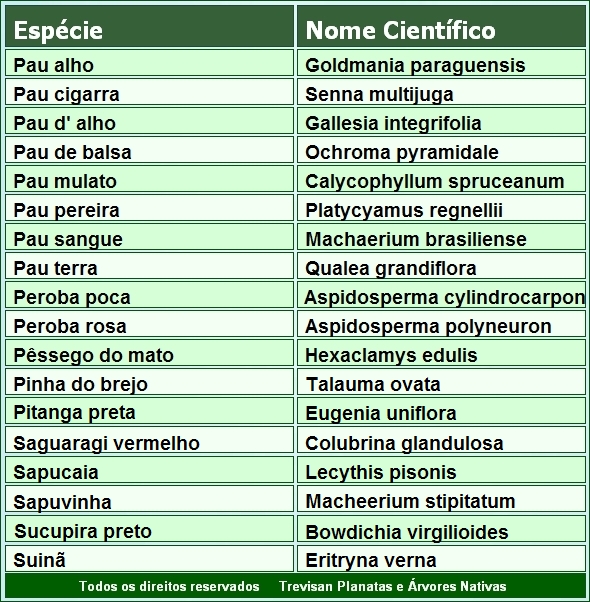 | Espécie | Nome Científico |
|---|---|
| Pau alho | Goldmania paraguensis |
| Pau cigarra | Senna multijuga |
| Pau d' alho | Gallesia integrifolia |
| Pau de balsa | Ochroma pyramidale |
| Pau mulato | Calycophyllum spruceanum |
| Pau pereira | Platycyamus regnellii |
| Pau sangue | Machaerium brasiliense |
| Pau terra | Qualea grandiflora |
| Peroba poca | Aspidosperma cylindrocarpon |
| Peroba rosa | Aspidosperma polyneuron |
| Pêssego do mato | Hexaclamys edulis |
| Pinha do brejo | Talauma ovata |
| Pitanga preta | Eugenia uniflora |
| Saguaragi vermelho | Colubrina glandulosa |
| Sapucaia | Lecythis pisonis |
| Sapuvinha | Macheerium stipitatum |
| Sucupira preto | Bowdichia virgilioides |
| Suinã | Eritryna verna |

Todos os direitos reservados   Trevisan Planatas e Árvores Nativas